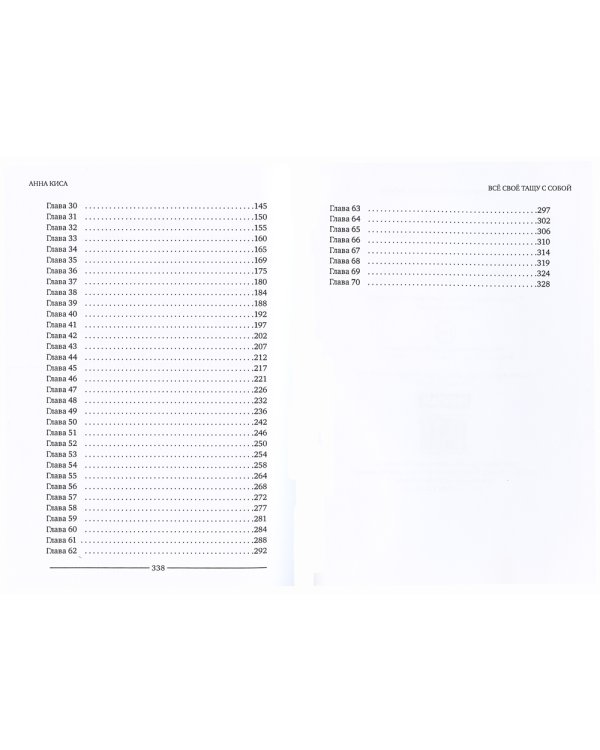 АННА КИСА

Глава 30 145
Глава 31 150
Глава 32 155
Глава 33 160
Глава 34 165
Глава 35 169
Глава 36 175
Глава 37 180
Глава 38 184
Глава 39 188
Глава 40 192
Глава 41 197
Глава 42 202
Глава 43 207
Глава 44 212
Глава 45 217
Глава 46 221
Глава 47 226
Глава 48 232
Глава 49 236
Глава 50 242
Глава 51 246
Глава 52 250
Глава 53 254
Глава 54 258
Глава 55 264
Глава 56 268
Глава 57 272
Глава 58 277
Глава 59 281
Глава 60 284
Глава 61 288
Глава 62 292

338

ВСЁ СВОЁ ТАЩУ С СОБОЙ

Глава 63 297
Глава 64 302
Глава 65 306
Глава 66 310
Глава 67 314
Глава 68 319
Глава 69 324
Глава 70 328